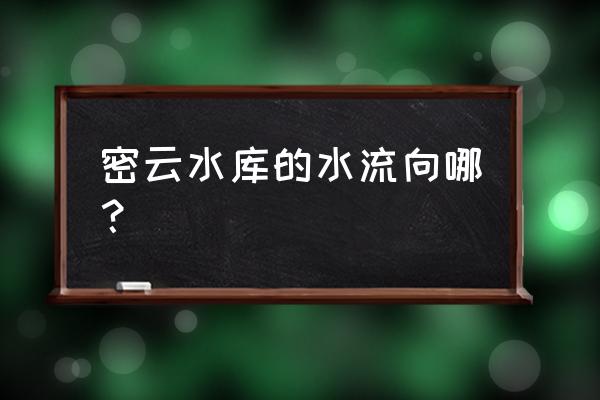 密云水库的水流向哪？